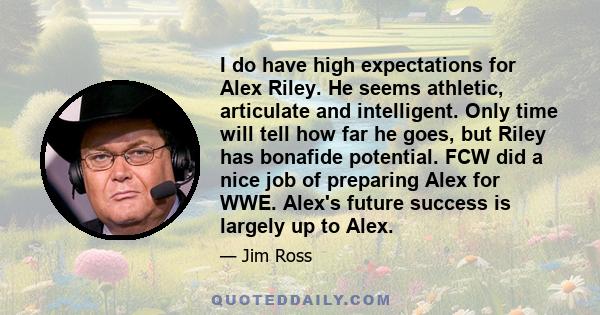 I do have high expectations for Alex Riley. He seems athletic, articulate and intelligent. Only time will tell how far he goes, but Riley has bonafide potential. FCW did a nice job of preparing Alex for WWE. Alex's future success is largely up to Alex.

— Jim Ross

QUOTEDDAILY.COM